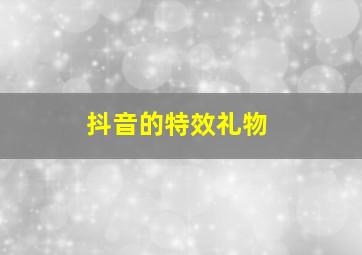 抖音的特效礼物